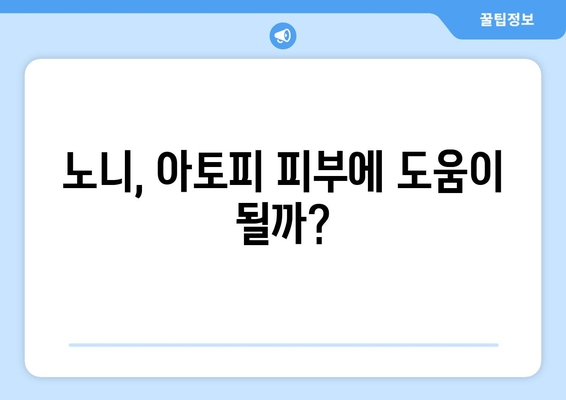 꿀팁정보

노니, 아토피 피부에 도움이 될까?